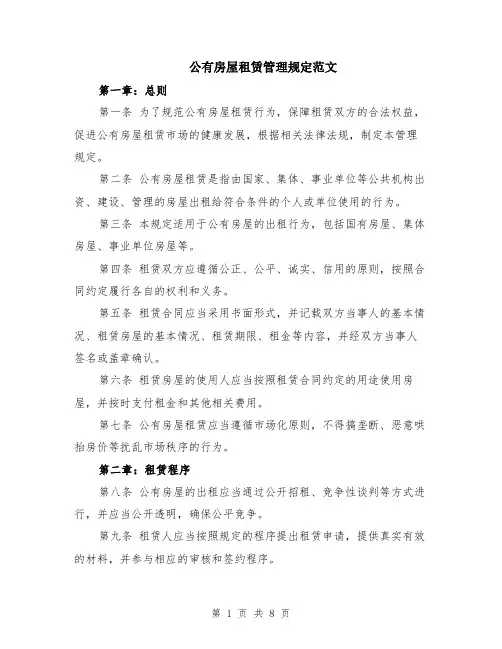 公有房屋租赁管理规定范文

第一章：总则

第一条 为了规范公有房屋租赁行为，保障租赁双方的合法权益，促进公有房屋租赁市场的健康发展，根据相关法律法规，制定本管理规定。

第二条 公有房屋租赁是指由国家、集体、事业单位等公共机构出资、建设、管理的房屋出租给符合条件的个人或单位使用的行为。

第三条 本规定适用于公有房屋的出租行为，包括国有房屋、集体房屋、事业单位房屋等。

第四条 租赁双方应遵循公正、公平、诚实、信用的原则，按照合同约定履行各自的权利和义务。

第五条 租赁合同应当采用书面形式，并记载双方当事人的基本情况、租赁房屋的基本情况、租赁期限、租金等内容，并经双方当事人签名或盖章确认。

第六条 租赁房屋的使用人应当按照租赁合同约定的用途使用房屋，并按时支付租金和其他相关费用。

第七条 公有房屋租赁应当遵循市场化原则，不得搞垄断、恶意哄抬房价等扰乱市场秩序的行为。

第二章：租赁程序

第八条 公有房屋的出租应当通过公开招租、竞争性谈判等方式进行，并应当公开透明，确保公平竞争。

第九条 租赁人应当按照规定的程序提出租赁申请，提供真实有效的材料，并参与相应的审核和签约程序。

第 1 页 共 8 页